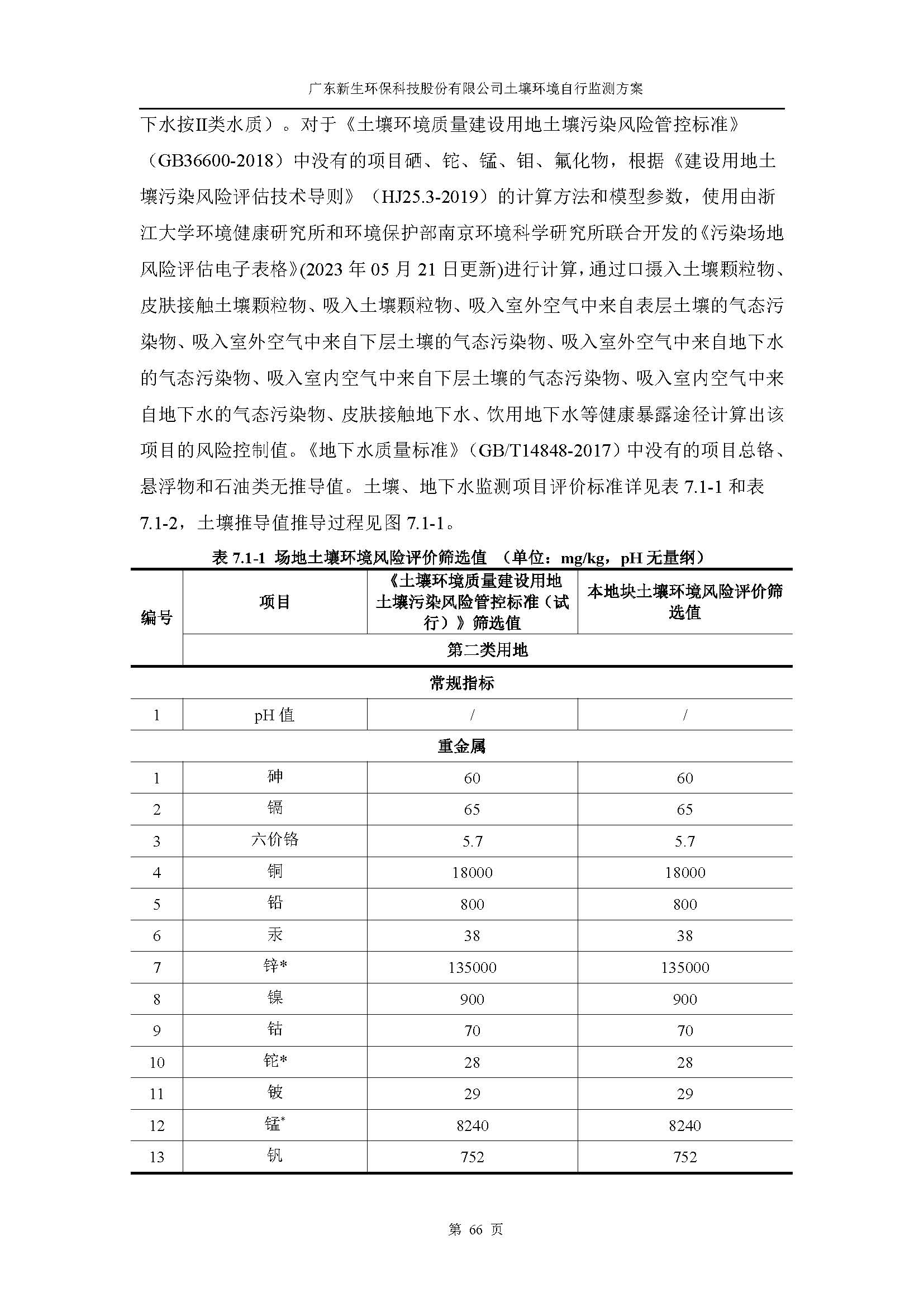 广东新生环保科技股份有限公司土壤环境自行监测方案

下水按II类水质）。对于《土壤环境质量建设用地土壤污染风险管控标准》（GB36600-2018）中没有的项目硒、铊、锰、钼、氟化物，根据《建设用地土壤污染风险评估技术导则》（HJ25.3-2019）的计算方法和模型参数，使用由浙江大学环境健康研究所和环境保护部南京环境科学研究所联合开发的《污染场地风险评估电子表格》(2023 年 05 月 21 日更新)进行计算，通过口摄入土壤颗粒物、皮肤接触土壤颗粒物、吸入土壤颗粒物、吸入室外空气中来自表层土壤的气态污染物、吸入室外空气中来自下层土壤的气态污染物、吸入室外空气中来自地下水的气态污染物、吸入室内空气中来自下层土壤的气态污染物、吸入室内空气中来自地下水的气态污染物、皮肤接触地下水、饮用地下水等健康暴露途径计算出该项目的风险控制值。《地下水质量标准》（GB/T14848-2017）中没有的项目总铬、悬浮物和石油类无推导值。土壤、地下水监测项目评价标准详见表 7.1-1 和表 7.1-2，土壤推导值推导过程见图 7.1-1。

表 7.1-1 场地土壤环境风险评价筛选值 （单位：mg/kg，pH 无量纲）

| 编号 | 项目 | 《土壤环境质量建设用地土壤污染风险管控标准（试行）》筛选值 | 本地块土壤环境风险评价筛选值 |
|---|---|---|---|
| | 第二类用地 | | |
| 常规指标 | | | |
| 1 | pH 值 | / | / |
| 重金属 | | | |
| 1 | 砷 | 60 | 60 |
| 2 | 镉 | 65 | 65 |
| 3 | 六价铬 | 5.7 | 5.7 |
| 4 | 铜 | 18000 | 18000 |
| 5 | 铅 | 800 | 800 |
| 6 | 汞 | 38 | 38 |
| 7 | 锌* | 135000 | 135000 |
| 8 | 镍 | 900 | 900 |
| 9 | 钴 | 70 | 70 |
| 10 | 铊* | 28 | 28 |
| 11 | 铍 | 29 | 29 |
| 12 | 锰* | 8240 | 8240 |
| 13 | 钒 | 752 | 752 |

第 66 页